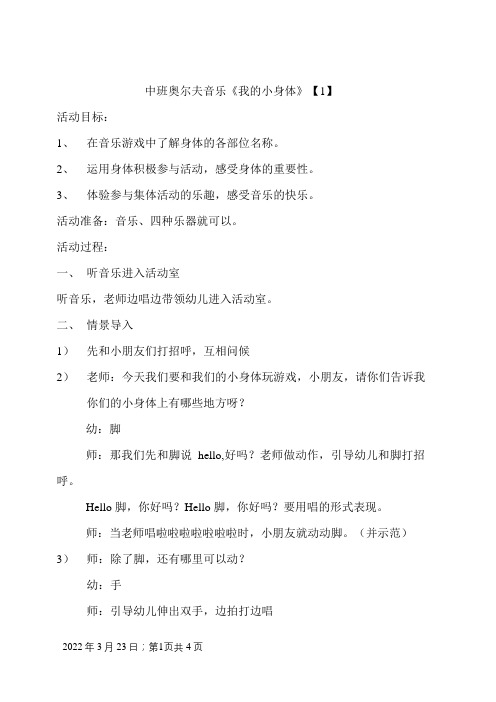 中班奥尔夫音乐《我的小身体》【1】

活动目标：

1、 在音乐游戏中了解身体的各部位名称。

2、 运用身体积极参与活动，感受身体的重要性。

3、 体验参与集体活动的乐趣，感受音乐的快乐。

活动准备：音乐、四种乐器就可以。

活动过程：

一、 听音乐进入活动室

听音乐，老师边唱边带领幼儿进入活动室。

二、 情景导入

1） 先和小朋友们打招呼，互相问候

2） 老师：今天我们要和我们的小身体玩游戏，小朋友，请你们告诉我你们的小身体上有哪些地方呀？

幼：脚

师：那我们先和脚说 hello,好吗？老师做动作，引导幼儿和脚打招呼。

Hello 脚，你好吗？Hello 脚，你好吗？要用唱的形式表现。

师：当老师唱啦啦啦啦啦啦啦时，小朋友就动动脚。（并示范）

3） 师：除了脚，还有哪里可以动？

幼：手

师：引导幼儿伸出双手，边拍打边唱

2022 年 3 月 23 日；第1页共 4 页